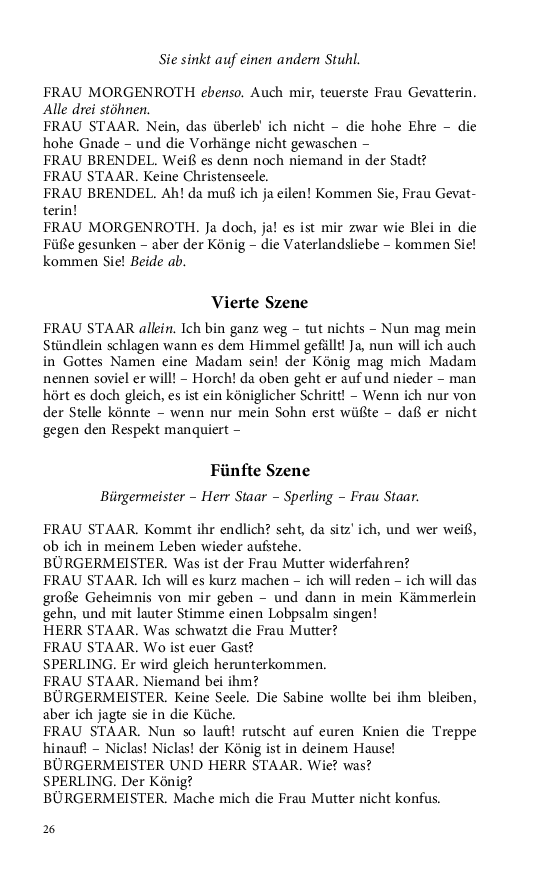 Sie sinkt auf einen andern Stuhl.

FRAU MORGENROTH ebenso. Auch mir, teuerste Frau Gevatterin. Alle drei stöhnen.
FRAU STAAR. Nein, das überleb' ich nicht – die hohe Ehre – die hohe Gnade – und die Vorhänge nicht gewaschen –
FRAU BRENDEL. Weiß es denn noch niemand in der Stadt?
FRAU STAAR. Keine Christenseele.
FRAU BRENDEL. Ah! da muß ich ja eilen! Kommen Sie, Frau Gevatterin!
FRAU MORGENROTH. Ja doch, ja! es ist mir zwar wie Blei in die Füße gesunken – aber der König – die Vaterlandsliebe – kommen Sie! kommen Sie! Beide ab.

Vierte Szene

FRAU STAAR allein. Ich bin ganz weg – tut nichts – Nun mag mein Stündlein schlagen wann es dem Himmel gefällt! Ja, nun will ich auch in Gottes Namen eine Madam sein! der König mag mich Madam nennen soviel er will! – Horch! da oben geht er auf und nieder – man hört es doch gleich, es ist ein königlicher Schritt! – Wenn ich nur von der Stelle könnte – wenn nur mein Sohn erst wüßte – daß er nicht gegen den Respekt manquiert –

Fünfte Szene

Bürgermeister – Herr Staar – Sperling – Frau Staar.

FRAU STAAR. Kommt ihr endlich? seht, da sitz' ich, und wer weiß, ob ich in meinem Leben wieder aufstehe.
BÜRGERMEISTER. Was ist der Frau Mutter widerfahren?
FRAU STAAR. Ich will es kurz machen – ich will reden – ich will das große Geheimnis von mir geben – und dann in mein Kämmerlein gehn, und mit lauter Stimme einen Lobpsalm singen!
HERR STAAR. Was schwatzt die Frau Mutter?
FRAU STAAR. Wo ist euer Gast?
SPERLING. Er wird gleich herunterkommen.
FRAU STAAR. Niemand bei ihm?
BÜRGERMEISTER. Keine Seele. Die Sabine wollte bei ihm bleiben, aber ich jagte sie in die Küche.
FRAU STAAR. Nun so lauft! rutscht auf euren Knien die Treppe hinauf! – Niclas! Niclas! der König ist in deinem Hause!
BÜRGERMEISTER UND HERR STAAR. Wie? was?
SPERLING. Der König?
BÜRGERMEISTER. Mache mich die Frau Mutter nicht konfus.

26